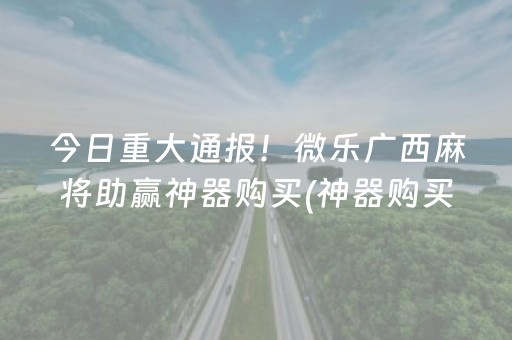 今日重大通报！微乐广西麻将助赢神器购买(神器购买